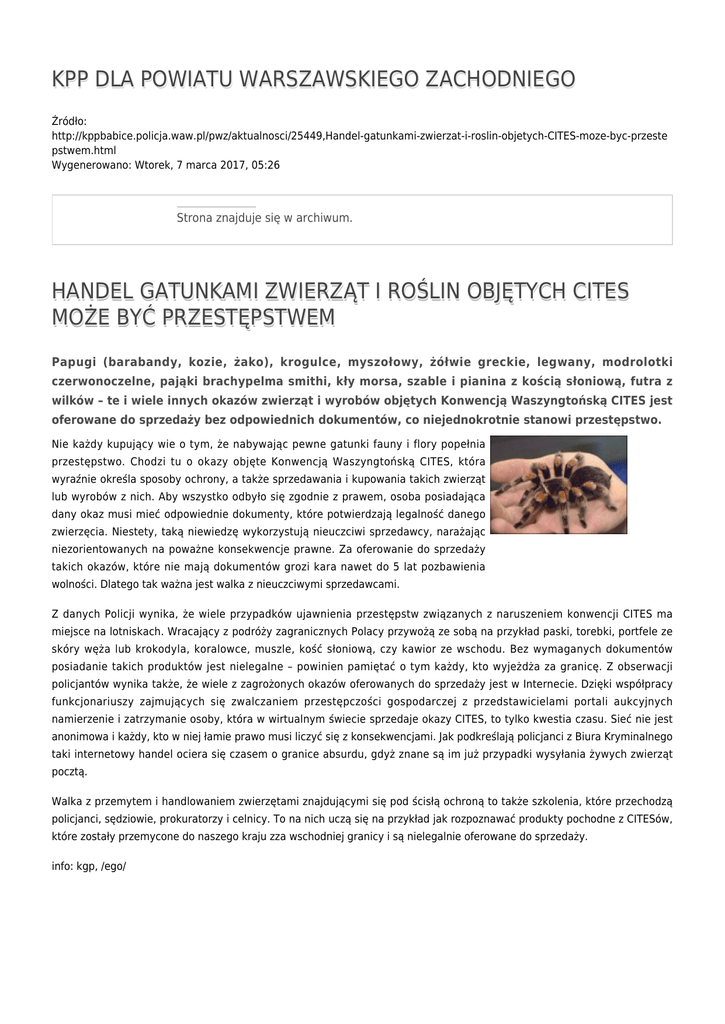 KPP DLA POWIATU WARSZAWSKIEGO ZACHODNIEGO

Źródło: http://kppbabice.policja.waw.pl/pwz/aktualnosci/25449,Handel-gatunkami-zwierzat-i-roslin-objetych-CITES-moze-byc-przestepstwem.html
Wygenerowano: Wtorek, 7 marca 2017, 05:26

Strona znajduje się w archiwum.

HANDEL GATUNKAMI ZWIERZĄT I ROŚLIN OBJĘTYCH CITES MOŻE BYĆ PRZESTĘPSTWEM

Papugi (barabandy, kozie, żako), krogulce, myszołowy, żółwie greckie, legwany, modrolotki czerwonoczelne, pająki brachypelma smithi, kły morsa, szable i pianina z kością słoniową, futra z wilków – te i wiele innych okazów zwierząt i wyrobów objętych Konwencją Waszyngtońską CITES jest oferowane do sprzedaży bez odpowiednich dokumentów, co niejednokrotnie stanowi przestępstwo.

Nie każdy kupujący wie o tym, że nabywając pewne gatunki fauny i flory popełnia przestępstwo. Chodzi tu o okazy objęte Konwencją Waszyngtońską CITES, która wyraźnie określa sposoby ochrony, a także sprzedawania i kupowania takich zwierząt lub wyrobów z nich. Aby wszystko odbyło się zgodnie z prawem, osoba posiadająca dany okaz musi mieć odpowiednie dokumenty, które potwierdzają legalność danego zwierzęcia. Niestety, taką niewiedzę wykorzystują nieuczciwi sprzedawcy, narażając niezorientowanych na poważne konsekwencje prawne. Za oferowanie do sprzedaży takich okazów, które nie mają dokumentów grozi kara nawet do 5 lat pozbawienia wolności. Dlatego tak ważna jest walka z nieuczciwymi sprzedawcami.

Z danych Policji wynika, że wiele przypadków ujawnienia przestępstw związanych z naruszeniem konwencji CITES ma miejsce na lotniskach. Wracający z podróży zagranicznych Polacy przywożą ze sobą na przykład paski, torebki, portfele ze skóry węża lub krokodyla, koralowce, muszle, kość słoniową, czy kawior ze wschodu. Bez wymaganych dokumentów posiadanie takich produktów jest nielegalne – powinien pamiętać o tym każdy, kto wyjeżdża za granicę. Z obserwacji policjantów wynika także, że wiele z zagrożonych okazów oferowanych do sprzedaży jest w Internecie. Dzięki współpracy funkcjonariuszy zajmujących się zwalczaniem przestępczości gospodarczej z przedstawicielami portali aukcyjnych namierzenie i zatrzymanie osoby, która w wirtualnym świecie sprzedaje okazy CITES, to tylko kwestia czasu. Sieć nie jest anonimowa i każdy, kto w niej łamie prawo musi liczyć się z konsekwencjami. Jak podkreślają policjanci z Biura Kryminalnego taki internetowy handel ociera się czasem o granice absurdu, gdyż znane są im już przypadki wysyłania żywych zwierząt pocztą.

Walka z przemytem i handlowaniem zwierzętami znajdującymi się pod ścisłą ochroną to także szkolenia, które przechodzą policjanci, sędziowie, prokuratorzy i celnicy. To na nich uczą się na przykład jak rozpoznawać produkty pochodne z CITESów, które zostały przemycone do naszego kraju zza wschodniej granicy i są nielegalnie oferowane do sprzedaży.

info: kgp, /ego/